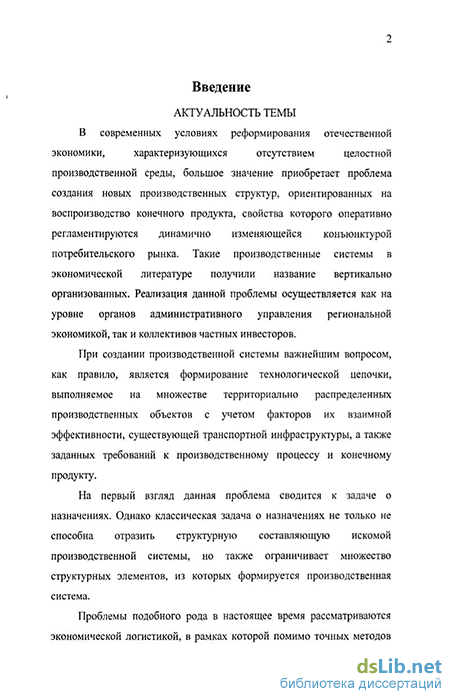 2

Введение

АКТУАЛЬНОСТЬ ТЕМЫ

В современных условиях реформирования отечественной экономики, характеризующихся отсутствием целостной производственной среды, большое значение приобретает проблема создания новых производственных структур, ориентированных на воспроизводство конечного продукта, свойства которого оперативно регламентируются динамично изменяющейся конъюнктурой потребительского рынка. Такие производственные системы в экономической литературе получили название вертикально организованных. Реализация данной проблемы осуществляется как на уровне органов административного управления региональной экономикой, так и коллективов частных инвесторов.

При создании производственной системы важнейшим вопросом, как правило, является формирование технологической цепочки, выполняемое на множестве территориально распределенных производственных объектов с учетом факторов их взаимной эффективности, существующей транспортной инфраструктуры, а также заданных требований к производственному процессу и конечному продукту.

На первый взгляд данная проблема сводится к задаче о назначениях. Однако классическая задача о назначениях не только не способна отразить структурную составляющую искомой производственной системы, но также ограничивает множество структурных элементов, из которых формируется производственная система.

Проблемы подобного рода в настоящее время рассматриваются экономической логистикой, в рамках которой помимо точных методов

dsLib.net
библиотека диссертаций